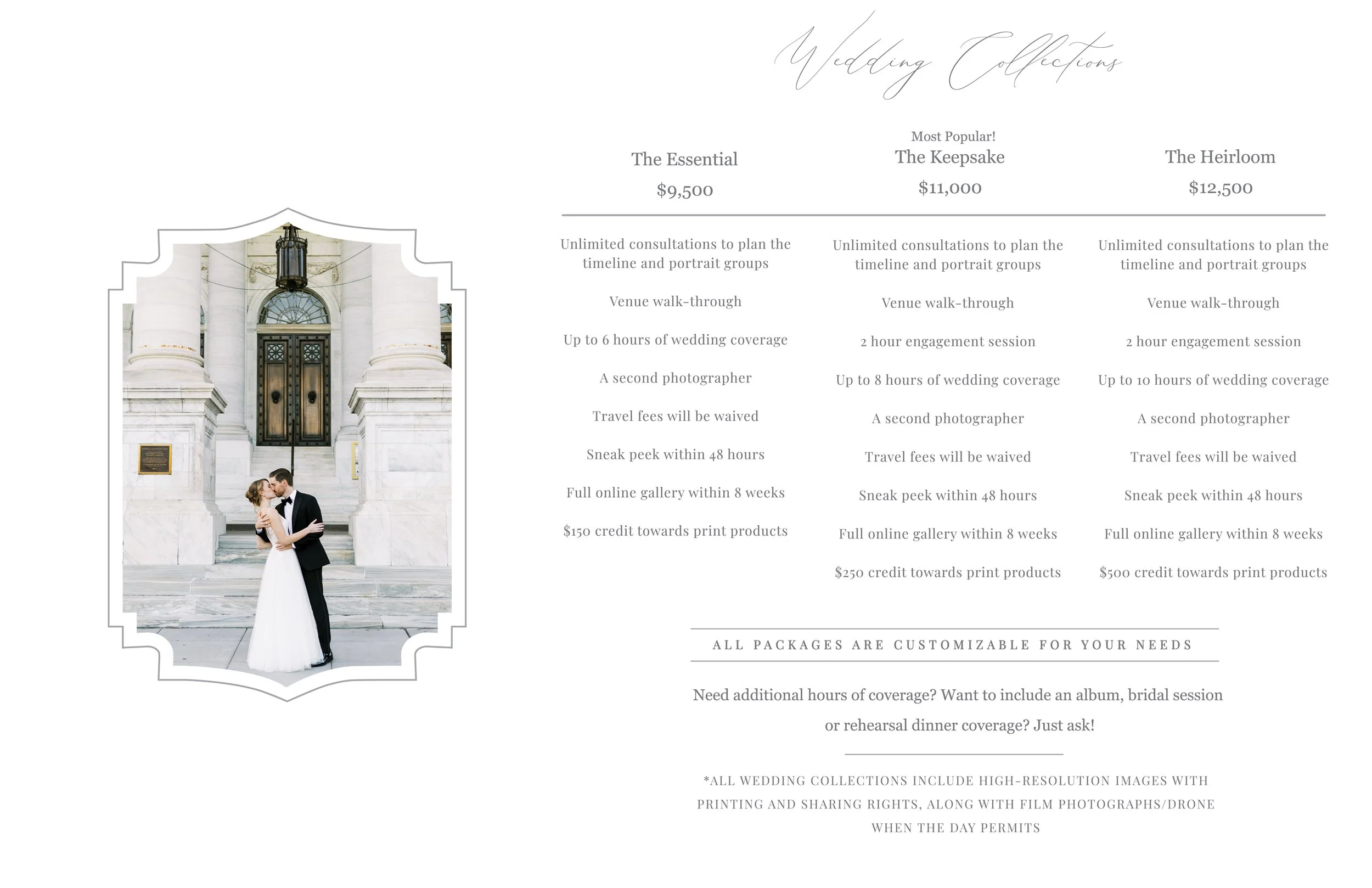 Wedding Collections

The Essential
$9,500

Unlimited consultations to plan the timeline and portrait groups

Venue walk-through

Up to 6 hours of wedding coverage

A second photographer

Travel fees will be waived

Sneak peek within 48 hours

Full online gallery within 8 weeks

$150 credit towards print products

Most Popular!
The Keepsake
$11,000

Unlimited consultations to plan the timeline and portrait groups

Venue walk-through

2 hour engagement session

Up to 8 hours of wedding coverage

A second photographer

Travel fees will be waived

Sneak peek within 48 hours

Full online gallery within 8 weeks

$250 credit towards print products

The Heirloom
$12,500

Unlimited consultations to plan the timeline and portrait groups

Venue walk-through

2 hour engagement session

Up to 10 hours of wedding coverage

A second photographer

Travel fees will be waived

Sneak peek within 48 hours

Full online gallery within 8 weeks

$500 credit towards print products

ALL PACKAGES ARE CUSTOMIZABLE FOR YOUR NEEDS

Need additional hours of coverage? Want to include an album, bridal session or rehearsal dinner coverage? Just ask!

*ALL WEDDING COLLECTIONS INCLUDE HIGH-RESOLUTION IMAGES WITH PRINTING AND SHARING RIGHTS, ALONG WITH FILM PHOTOGRAPHS/DRONE WHEN THE DAY PERMITS